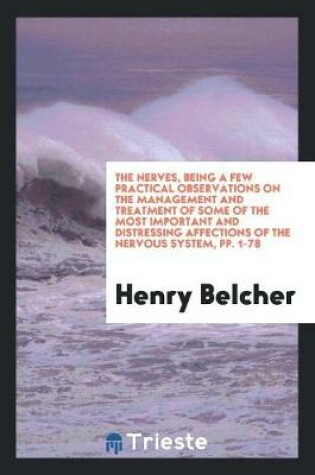 THE NERVES, BEING A FEW PRACTICAL OBSERVATIONS ON THE MANAGEMENT AND TREATMENT OF SOME OF THE MOST IMPORTANT AND DISTRESSING AFFECTIONS OF THE NERVOUS SYSTEM, PP. 1-78

Henry Belcher

Trieste